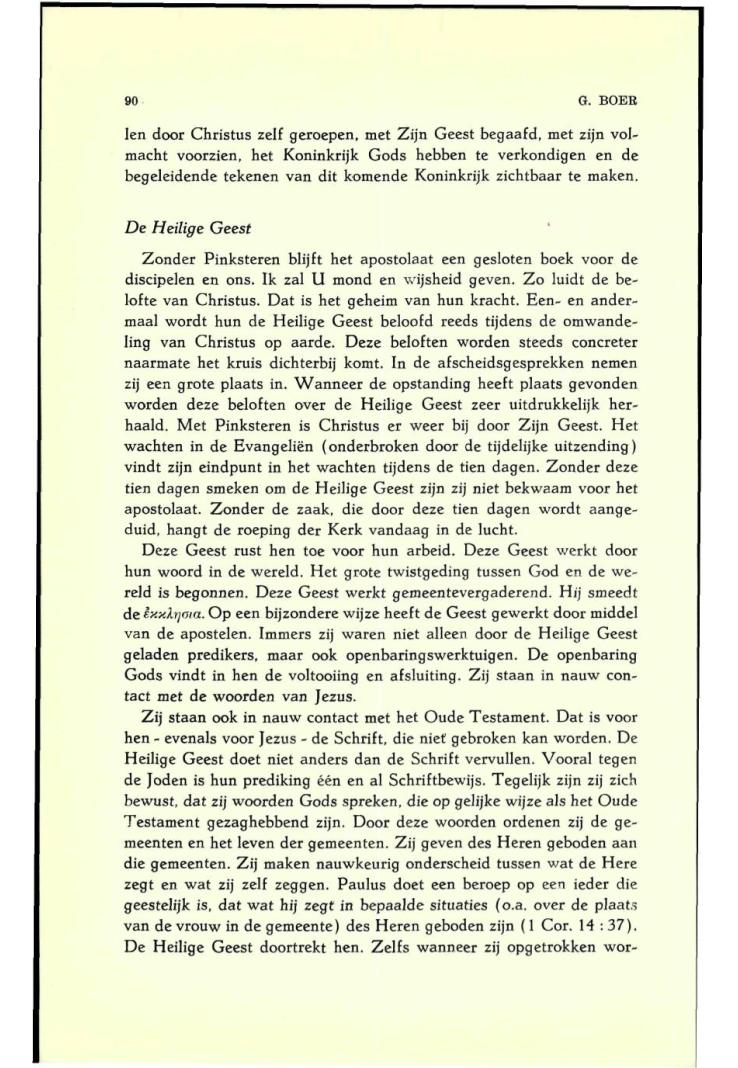 90

G. BOER

len door Christus zelf geroepen, met Zijn Geest begaafd, met zijn volmacht voorzien, het Koninkrijk Gods hebben te verkondigen en de begeleidende tekenen van dit komende Koninkrijk zichtbaar te maken.

De Heilige Geest

Zonder Pinksteren blijft het apostolaat een gesloten boek voor de discipelen en ons. Ik zal U mond en wijsheid geven. Zo luidt de belofte van Christus. Dat is het geheim van hun kracht. Een- en andermaal wordt hun de Heilige Geest beloofd reeds tijdens de omwandeling van Christus op aarde. Deze beloften worden steeds concreter naarmate het kruis dichterbij komt. In de afscheidsgesprekken nemen zij een grote plaats in. Wanneer de opstanding heeft plaats gevonden worden deze beloften over de Heilige Geest zeer uitdrukkelijk herhaald. Met Pinksteren is Christus er weer bij door Zijn Geest. Het wachten in de Evangeliën (onderbroken door de tijdelijke uitzending) vindt zijn eindpunt in het wachten tijdens de tien dagen. Zonder deze tien dagen smeken om de Heilige Geest zijn zij niet bekwaam voor het apostolaat. Zonder de zaak, die door deze tien dagen wordt aangeduid, hangt de roeping der Kerk vandaag in de lucht.

Deze Geest rust hen toe voor hun arbeid. Deze Geest werkt door hun woord in de wereld. Het grote twistgeding tussen God en de wereld is begonnen. Deze Geest werkt gemeentevergaderend. Hij smeedt de ἐκκλησια. Op een bijzondere wijze heeft de Geest gewerkt door middel van de apostelen. Immers zij waren niet alleen door de Heilige Geest geladen predikers, maar ook openbaringswerktuigen. De openbaring Gods vindt in hen de voltooiing en afsluiting. Zij staan in nauw contact met de woorden van Jezus.

Zij staan ook in nauw contact met het Oude Testament. Dat is voor hen - evenals voor Jezus - de Schrift, die niet gebroken kan worden. De Heilige Geest doet niet anders dan de Schrift vervullen. Vooral tegen de Joden is hun prediking één en al Schriftbewijs. Tegelijk zijn zij zich bewust, dat zij woorden Gods spreken, die op gelijke wijze als het Oude Testament gezaghebbend zijn. Door deze woorden ordenen zij de gemeenten en het leven der gemeenten. Zij geven des Heren geboden aan die gemeenten. Zij maken nauwkeurig onderscheid tussen wat de Here zegt en wat zij zelf zeggen. Paulus doet een beroep op een ieder die geestelijk is, dat wat hij zegt in bepaalde situaties (o.a. over de plaats van de vrouw in de gemeente) des Heren geboden zijn (1 Cor. 14 : 37). De Heilige Geest doortrekt hen. Zelfs wanneer zij opgetrokken wor-